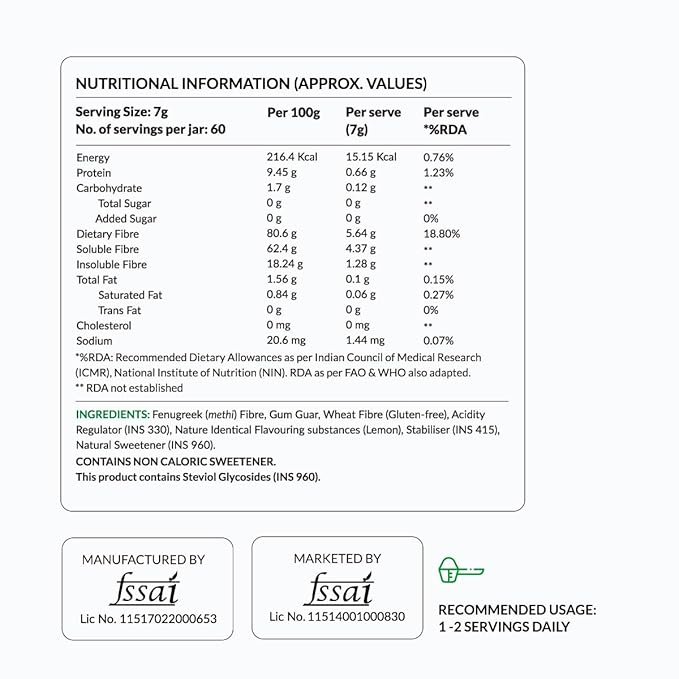 NUTRITIONAL INFORMATION (APPROX. VALUES)

| Serving Size: 7g No. of servings per jar: 60 | Per 100g | Per serve (7g) | Per serve *%RDA |
|---|---|---|---|
| Energy | 216.4 Kcal | 15.15 Kcal | 0.76% |
| Protein | 9.45 g | 0.66 g | 1.23% |
| Carbohydrate | 1.7 g | 0.12 g | ** |
| Total Sugar | 0 g | 0 g | ** |
| Added Sugar | 0 g | 0 g | 0% |
| Dietary Fibre | 80.6 g | 5.64 g | 18.80% |
| Soluble Fibre | 62.4 g | 4.37 g | ** |
| Insoluble Fibre | 18.24 g | 1.28 g | ** |
| Total Fat | 1.56 g | 0.1 g | 0.15% |
| Saturated Fat | 0.84 g | 0.06 g | 0.27% |
| Trans Fat | 0 g | 0 g | 0% |
| Cholesterol | 0 mg | 0 mg | ** |
| Sodium | 20.6 mg | 1.44 mg | 0.07% |

*%RDA: Recommended Dietary Allowances as per Indian Council of Medical Research (ICMR), National Institute of Nutrition (NIN). RDA as per FAO & WHO also adapted.
** RDA not established

INGREDIENTS: Fenugreek (methi) Fibre, Gum Guar, Wheat Fibre (Gluten-free), Acidity Regulator (INS 330), Nature Identical Flavouring substances (Lemon), Stabiliser (INS 415), Natural Sweetener (INS 960).
CONTAINS NON CALORIC SWEETENER.
This product contains Steviol Glycosides (INS 960).

MANUFACTURED BY
fssai
Lic No. 11517022000653

MARKETED BY
fssai
Lic No. 11514001000830

RECOMMENDED USAGE:
1 -2 SERVINGS DAILY